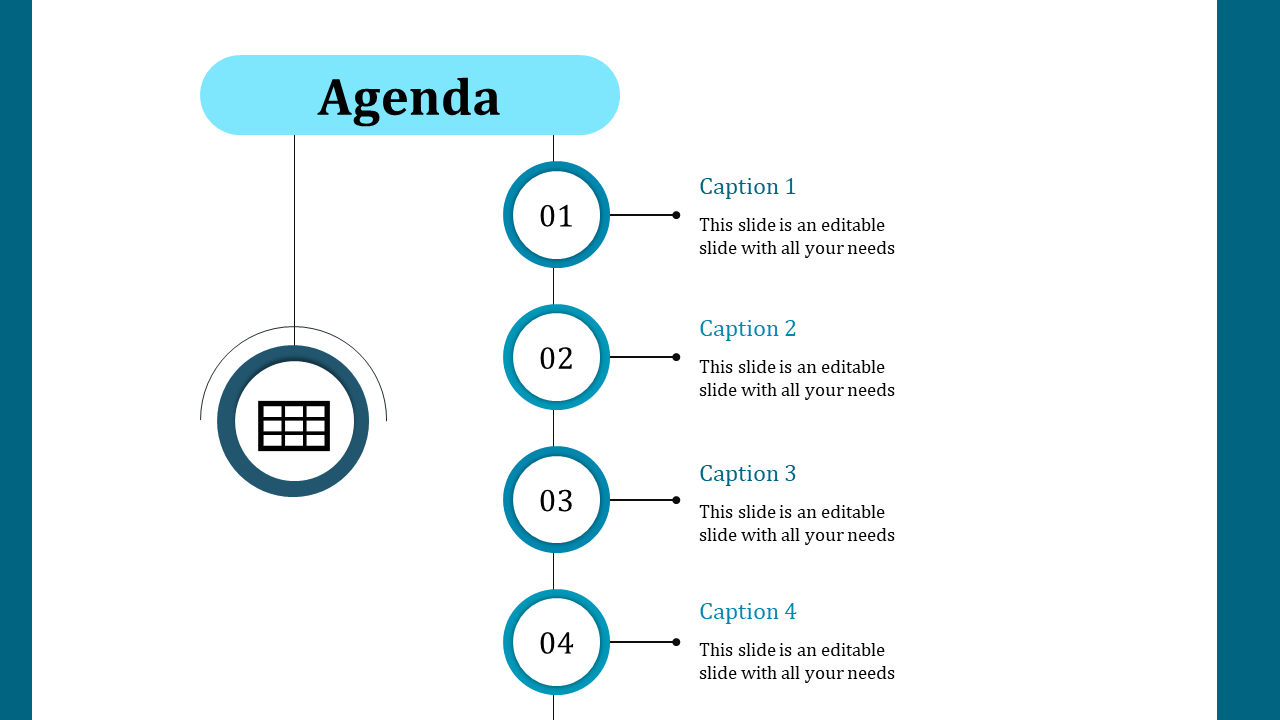 Agenda

01

Caption 1

This slide is an editable slide with all your needs

02

Caption 2

This slide is an editable slide with all your needs

03

Caption 3

This slide is an editable slide with all your needs

04

Caption 4

This slide is an editable slide with all your needs